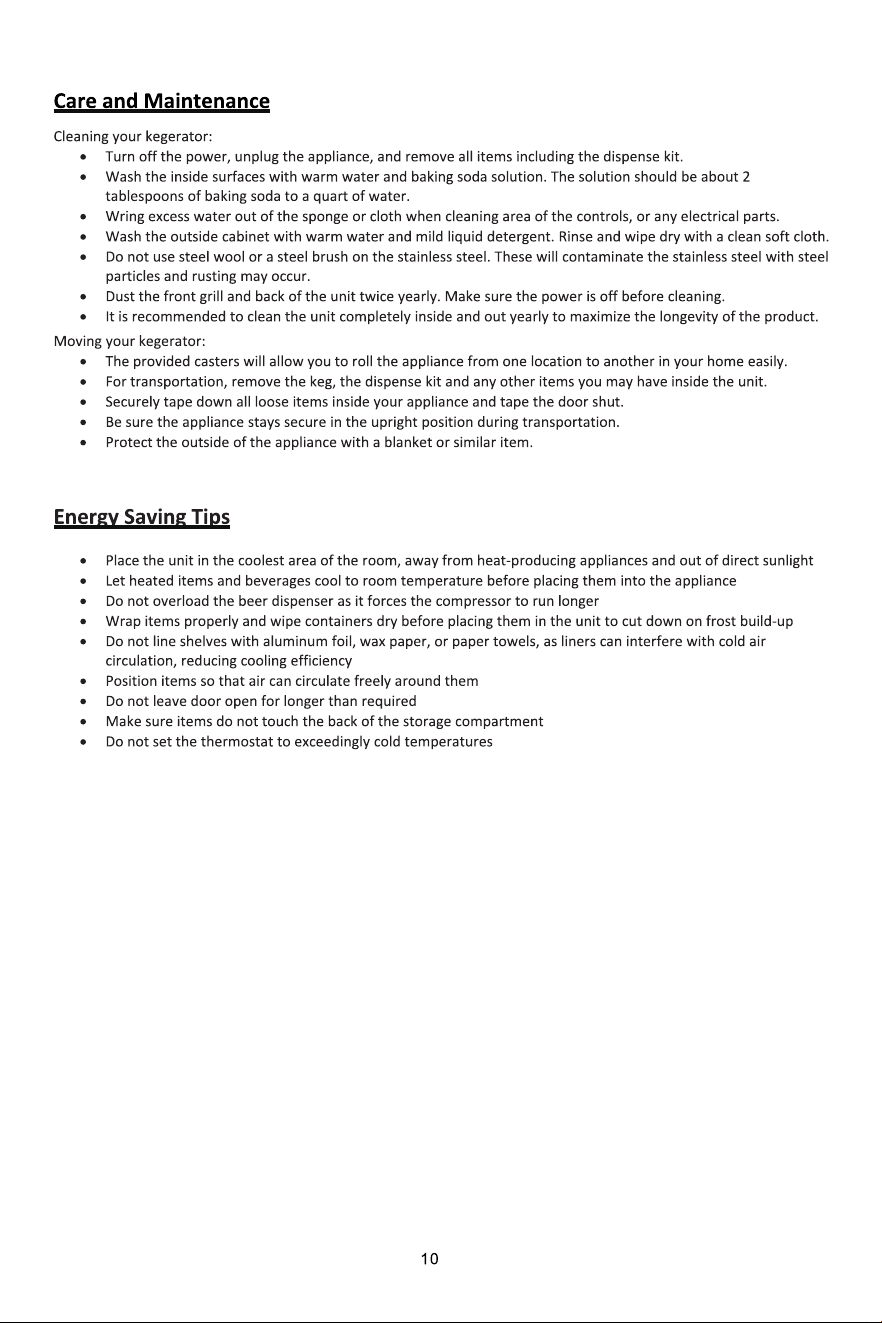 Care and Maintenance

Cleaning your kegerator:
• Turn off the power, unplug the appliance, and remove all items including the dispense kit.
• Wash the inside surfaces with warm water and baking soda solution. The solution should be about 2 tablespoons of baking soda to a quart of water.
• Wring excess water out of the sponge or cloth when cleaning area of the controls, or any electrical parts.
• Wash the outside cabinet with warm water and mild liquid detergent. Rinse and wipe dry with a clean soft cloth.
• Do not use steel wool or a steel brush on the stainless steel. These will contaminate the stainless steel with steel particles and rusting may occur.
• Dust the front grill and back of the unit twice yearly. Make sure the power is off before cleaning.
• It is recommended to clean the unit completely inside and out yearly to maximize the longevity of the product.

Moving your kegerator:
• The provided casters will allow you to roll the appliance from one location to another in your home easily.
• For transportation, remove the keg, the dispense kit and any other items you may have inside the unit.
• Securely tape down all loose items inside your appliance and tape the door shut.
• Be sure the appliance stays secure in the upright position during transportation.
• Protect the outside of the appliance with a blanket or similar item.

Energy Saving Tips

• Place the unit in the coolest area of the room, away from heat-producing appliances and out of direct sunlight
• Let heated items and beverages cool to room temperature before placing them into the appliance
• Do not overload the beer dispenser as it forces the compressor to run longer
• Wrap items properly and wipe containers dry before placing them in the unit to cut down on frost build-up
• Do not line shelves with aluminum foil, wax paper, or paper towels, as liners can interfere with cold air circulation, reducing cooling efficiency
• Position items so that air can circulate freely around them
• Do not leave door open for longer than required
• Make sure items do not touch the back of the storage compartment
• Do not set the thermostat to exceedingly cold temperatures

10